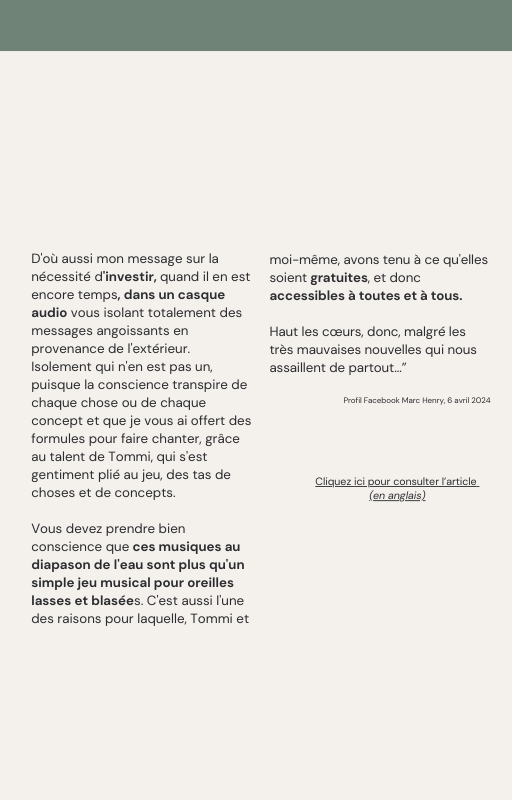 D'où aussi mon message sur la nécessité d'investir, quand il en est encore temps, dans un casque audio vous isolant totalement des messages angoissants en provenance de l'extérieur. Isolement qui n'en est pas un, puisque la conscience transpire de chaque chose ou de chaque concept et que je vous ai offert des formules pour faire chanter, grâce au talent de Tommi, qui s'est gentiment plié au jeu, des tas de choses et de concepts.

Vous devez prendre bien conscience que ces musiques au diapason de l'eau sont plus qu'un simple jeu musical pour oreilles lasses et blasées. C'est aussi l'une des raisons pour laquelle, Tommi et moi-même, avons tenu à ce qu'elles soient gratuites, et donc accessibles à toutes et à tous.

Haut les cœurs, donc, malgré les très mauvaises nouvelles qui nous assaillent de partout…"

Profil Facebook Marc Henry, 6 avril 2024

Cliquez ici pour consulter l'article (en anglais)